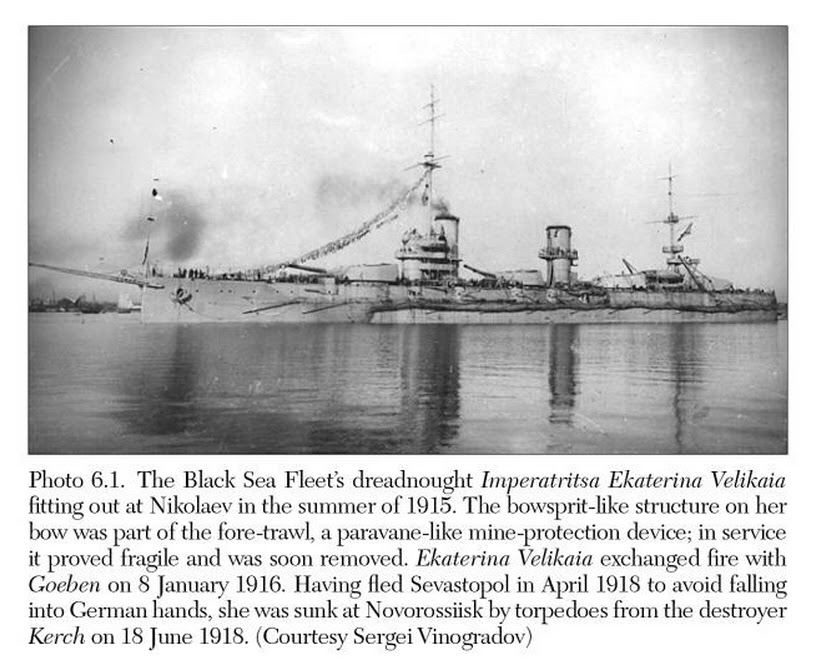 Photo 6.1. The Black Sea Fleet's dreadnought Imperatritsa Ekaterina Velikaia fitting out at Nikolaev in the summer of 1915. The bowsprit-like structure on her bow was part of the fore-trawl, a paravane-like mine-protection device; in service it proved fragile and was soon removed. Ekaterina Velikaia exchanged fire with Goeben on 8 January 1916. Having fled Sevastopol in April 1918 to avoid falling into German hands, she was sunk at Novorossiisk by torpedoes from the destroyer Kerch on 18 June 1918. (Courtesy Sergei Vinogradov)